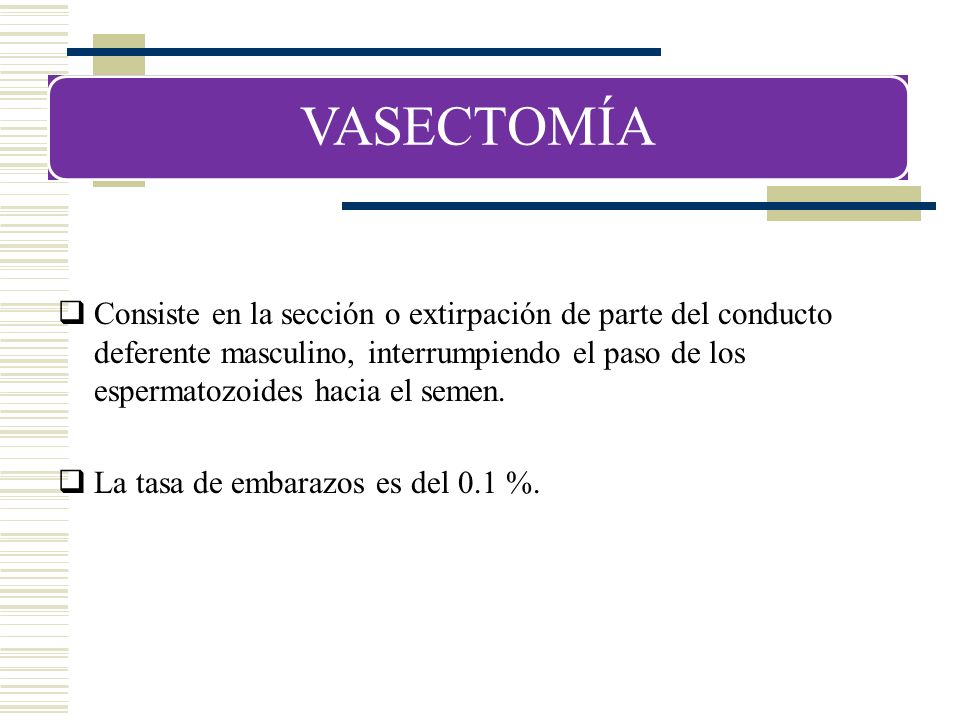 VASECTOMÍA

❑ Consiste en la sección o extirpación de parte del conducto deferente masculino, interrumpiendo el paso de los espermatozoides hacia el semen.

❑ La tasa de embarazos es del 0.1 %.